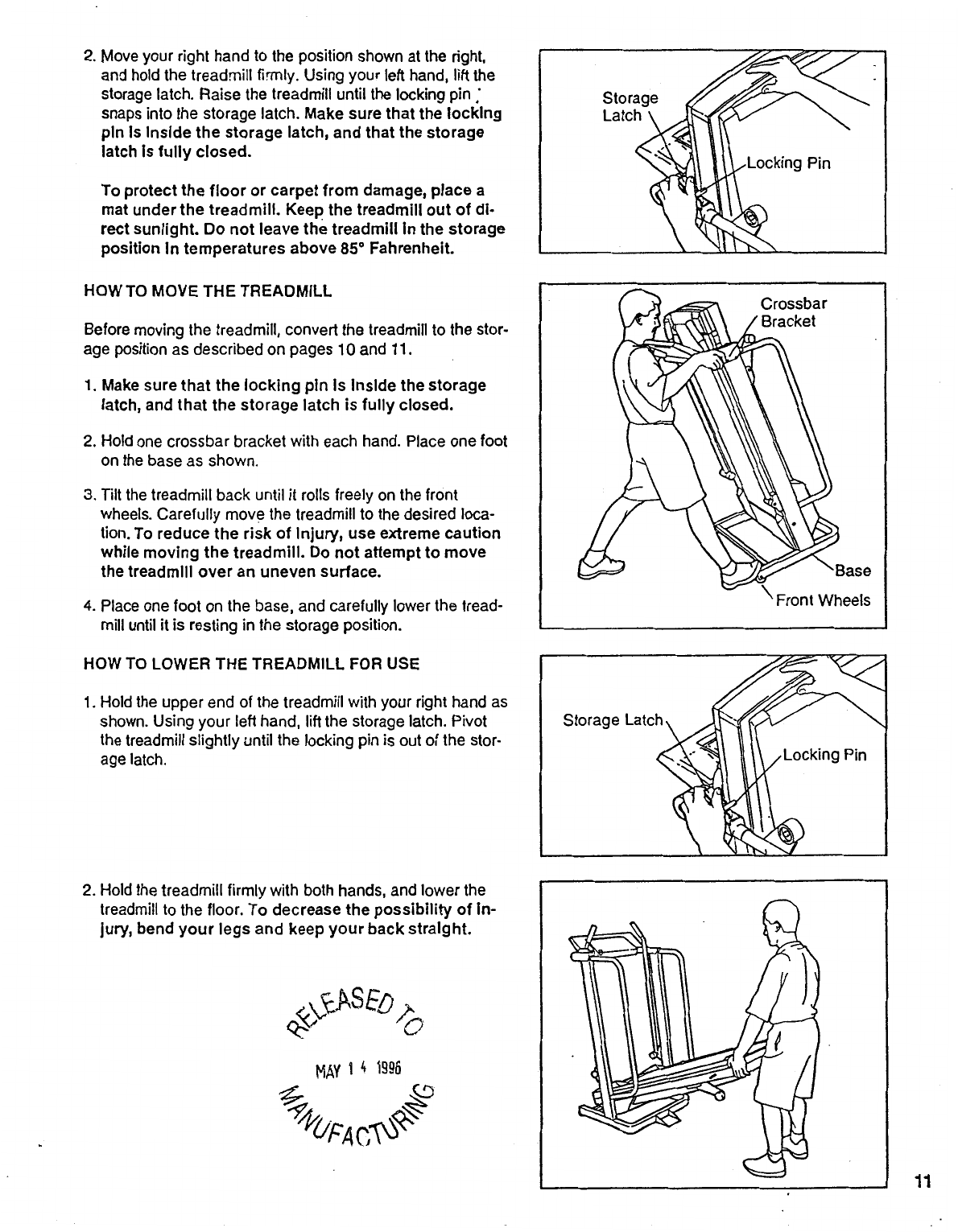 2. Move your right hand to the position shown at the right, and hold the treadmill firmly. Using your left hand, lift the storage latch. Raise the treadmill until the locking pin snaps into the storage latch. Make sure that the locking pin is inside the storage latch, and that the storage latch is fully closed.

To protect the floor or carpet from damage, place a mat under the treadmill. Keep the treadmill out of direct sunlight. Do not leave the treadmill in the storage position in temperatures above 85° Fahrenheit.

Storage Latch

Locking Pin

HOW TO MOVE THE TREADMILL

Before moving the treadmill, convert the treadmill to the storage position as described on pages 10 and 11.

1. Make sure that the locking pin is inside the storage latch, and that the storage latch is fully closed.

2. Hold one crossbar bracket with each hand. Place one foot on the base as shown.

3. Tilt the treadmill back until it rolls freely on the front wheels. Carefully move the treadmill to the desired location. To reduce the risk of injury, use extreme caution while moving the treadmill. Do not attempt to move the treadmill over an uneven surface.

4. Place one foot on the base, and carefully lower the treadmill until it is resting in the storage position.

Crossbar Bracket

Base

Front Wheels

HOW TO LOWER THE TREADMILL FOR USE

1. Hold the upper end of the treadmill with your right hand as shown. Using your left hand, lift the storage latch. Pivot the treadmill slightly until the locking pin is out of the storage latch.

Storage Latch

Locking Pin

2. Hold the treadmill firmly with both hands, and lower the treadmill to the floor. To decrease the possibility of injury, bend your legs and keep your back straight.

RELEASED TO
MAY 1 4 1996
MANUFACTURING

11